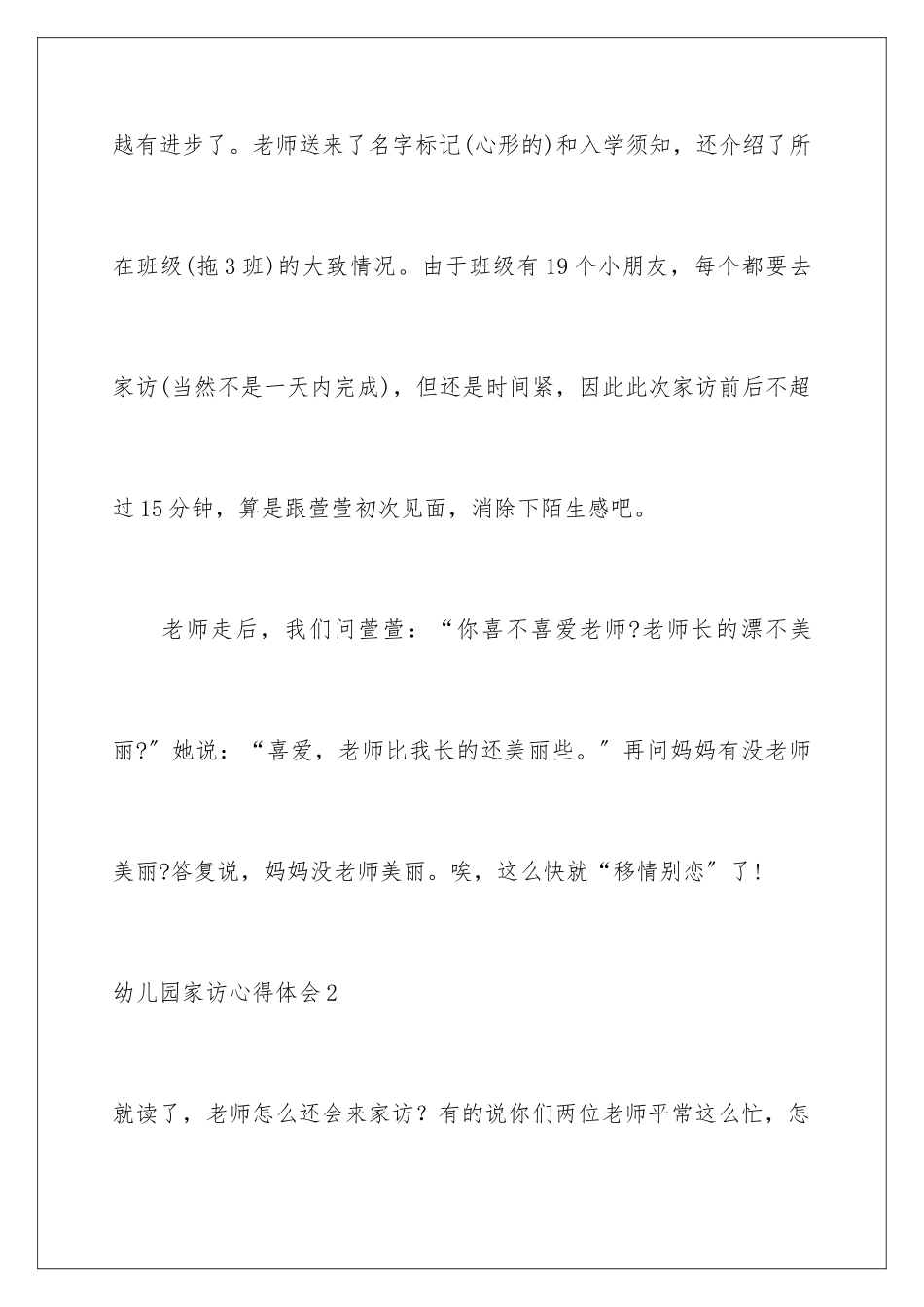 越有进步了。老师送来了名字标记(心形的)和入学须知，还介绍了所在班级(拖3班)的大致情况。由于班级有19个小朋友，每个都要去家访(当然不是一天内完成)，但还是时间紧，因此此次家访前后不超过15分钟，算是跟萱萱初次见面，消除下陌生感吧。

老师走后，我们问萱萱：“你喜不喜爱老师?老师长的漂不美丽?”她说：“喜爱，老师比我长的还美丽些。”再问妈妈有没老师美丽?答复说，妈妈没老师美丽。唉，这么快就“移情别恋”了!

幼儿园家访心得体会2

就读了，老师怎么还会来家访？有的说你们两位老师平常这么忙，怎